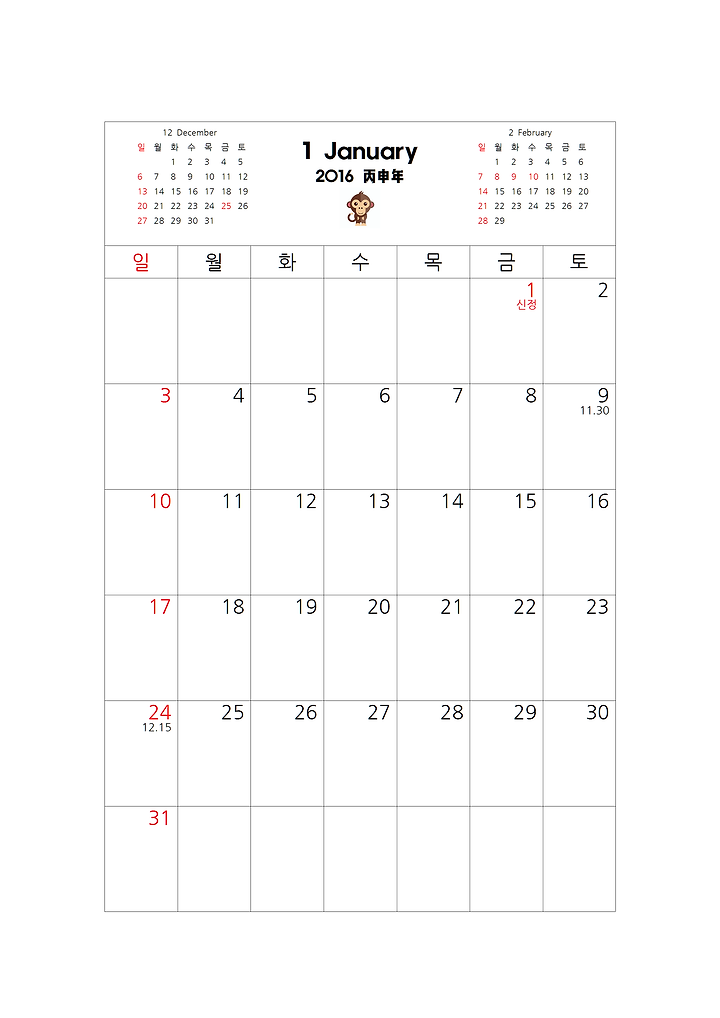 12 December

| 일 | 월 | 화 | 수 | 목 | 금 | 토 |
|---|---|---|---|---|---|---|
| | | 1 | 2 | 3 | 4 | 5 |
| 6 | 7 | 8 | 9 | 10 | 11 | 12 |
| 13 | 14 | 15 | 16 | 17 | 18 | 19 |
| 20 | 21 | 22 | 23 | 24 | 25 | 26 |
| 27 | 28 | 29 | 30 | 31 | | |

1 January
2016 丙申年

2 February

| 일 | 월 | 화 | 수 | 목 | 금 | 토 |
|---|---|---|---|---|---|---|
| | 1 | 2 | 3 | 4 | 5 | 6 |
| 7 | 8 | 9 | 10 | 11 | 12 | 13 |
| 14 | 15 | 16 | 17 | 18 | 19 | 20 |
| 21 | 22 | 23 | 24 | 25 | 26 | 27 |
| 28 | 29 | | | | | |

| 일 | 월 | 화 | 수 | 목 | 금 | 토 |
|---|---|---|---|---|---|---|
| | | | | | 1 신정 | 2 |
| 3 | 4 | 5 | 6 | 7 | 8 | 9 11.30 |
| 10 | 11 | 12 | 13 | 14 | 15 | 16 |
| 17 | 18 | 19 | 20 | 21 | 22 | 23 |
| 24 12.15 | 25 | 26 | 27 | 28 | 29 | 30 |
| 31 | | | | | | |